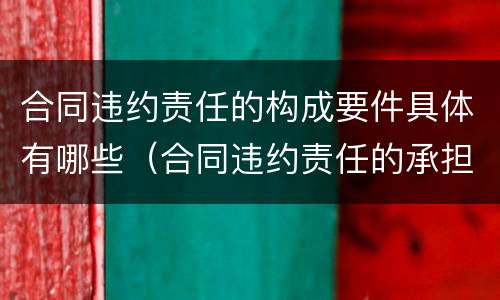 合同违约责任的构成要件具体有哪些（合同违约责任的承担